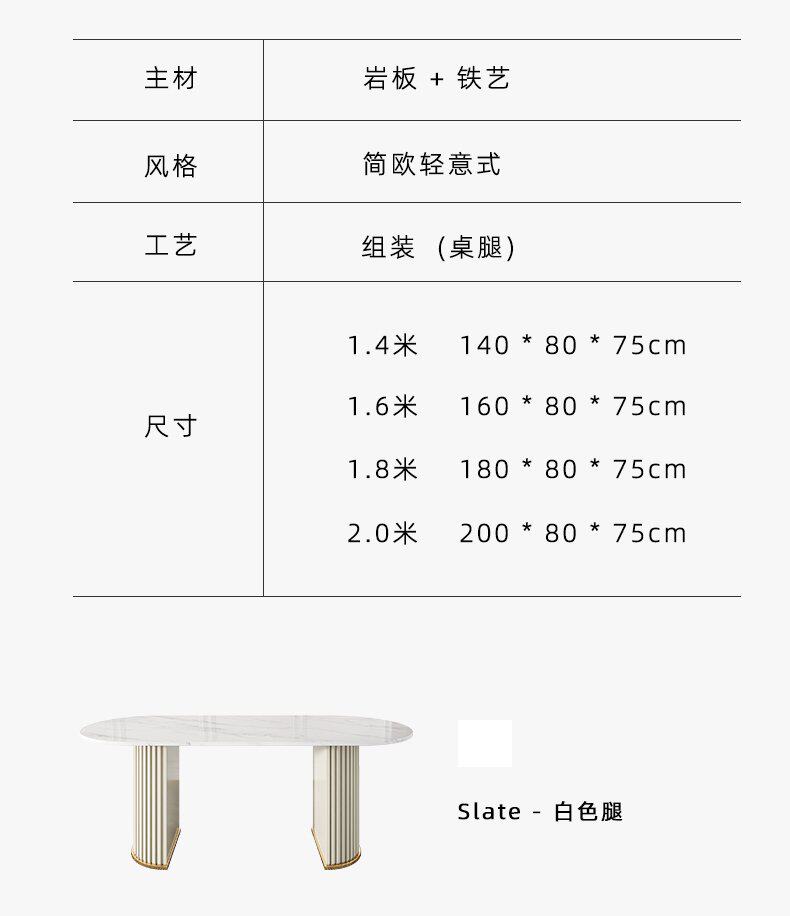 | 主材 | 岩板 + 铁艺 |
|---|---|
| 风格 | 简欧轻意式 |
| 工艺 | 组装 （桌腿） |
| 尺寸 | 1.4米 140 * 80 * 75cm<br>1.6米 160 * 80 * 75cm<br>1.8米 180 * 80 * 75cm<br>2.0米 200 * 80 * 75cm |

Slate - 白色腿